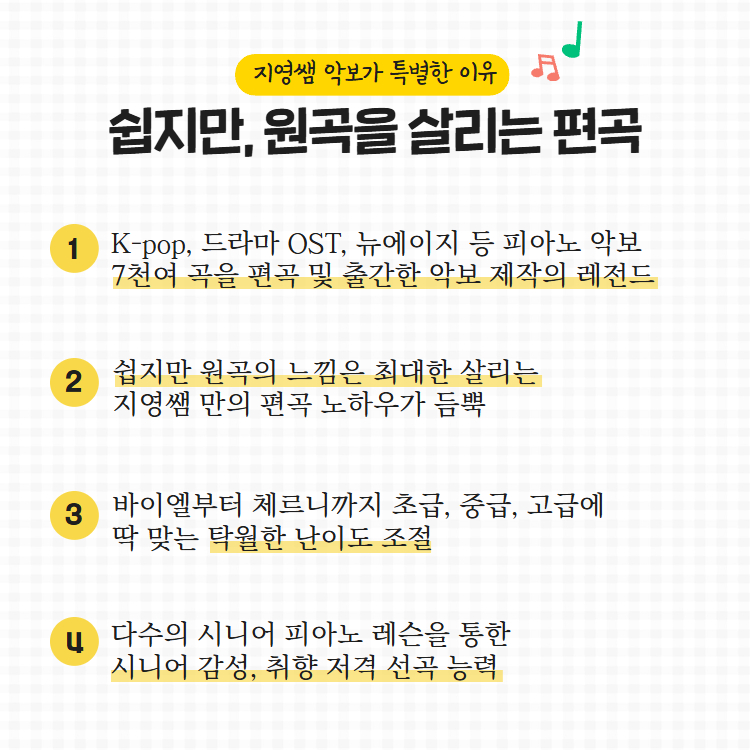 지영쌤 악보가 특별한 이유

쉽지만, 원곡을 살리는 편곡

1 K-pop, 드라마 OST, 뉴에이지 등 피아노 악보 7천여 곡을 편곡 및 출간한 악보 제작의 레전드

2 쉽지만 원곡의 느낌은 최대한 살리는 지영쌤 만의 편곡 노하우가 듬뿍

3 바이엘부터 체르니까지 초급, 중급, 고급에 딱 맞는 탁월한 난이도 조절

4 다수의 시니어 피아노 레슨을 통한 시니어 감성, 취향 저격 선곡 능력